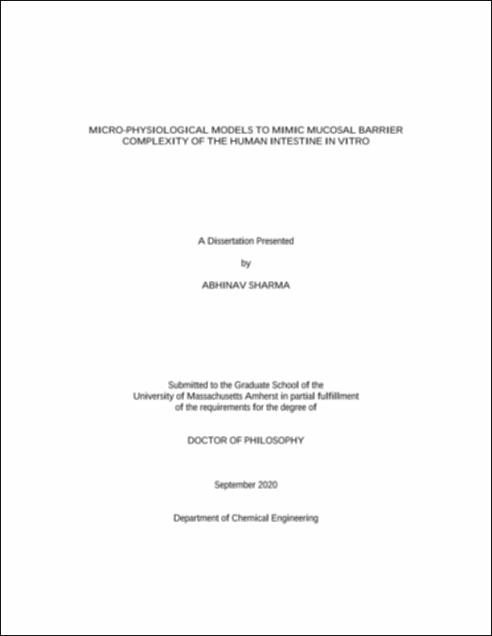 MICRO-PHYSIOLOGICAL MODELS TO MIMIC MUCOSAL BARRIER COMPLEXITY OF THE HUMAN INTESTINE IN VITRO

A Dissertation Presented

by

ABHINAV SHARMA

Submitted to the Graduate School of the University of Massachusetts Amherst in partial fulfillment of the requirements for the degree of

DOCTOR OF PHILOSOPHY

September 2020

Department of Chemical Engineering